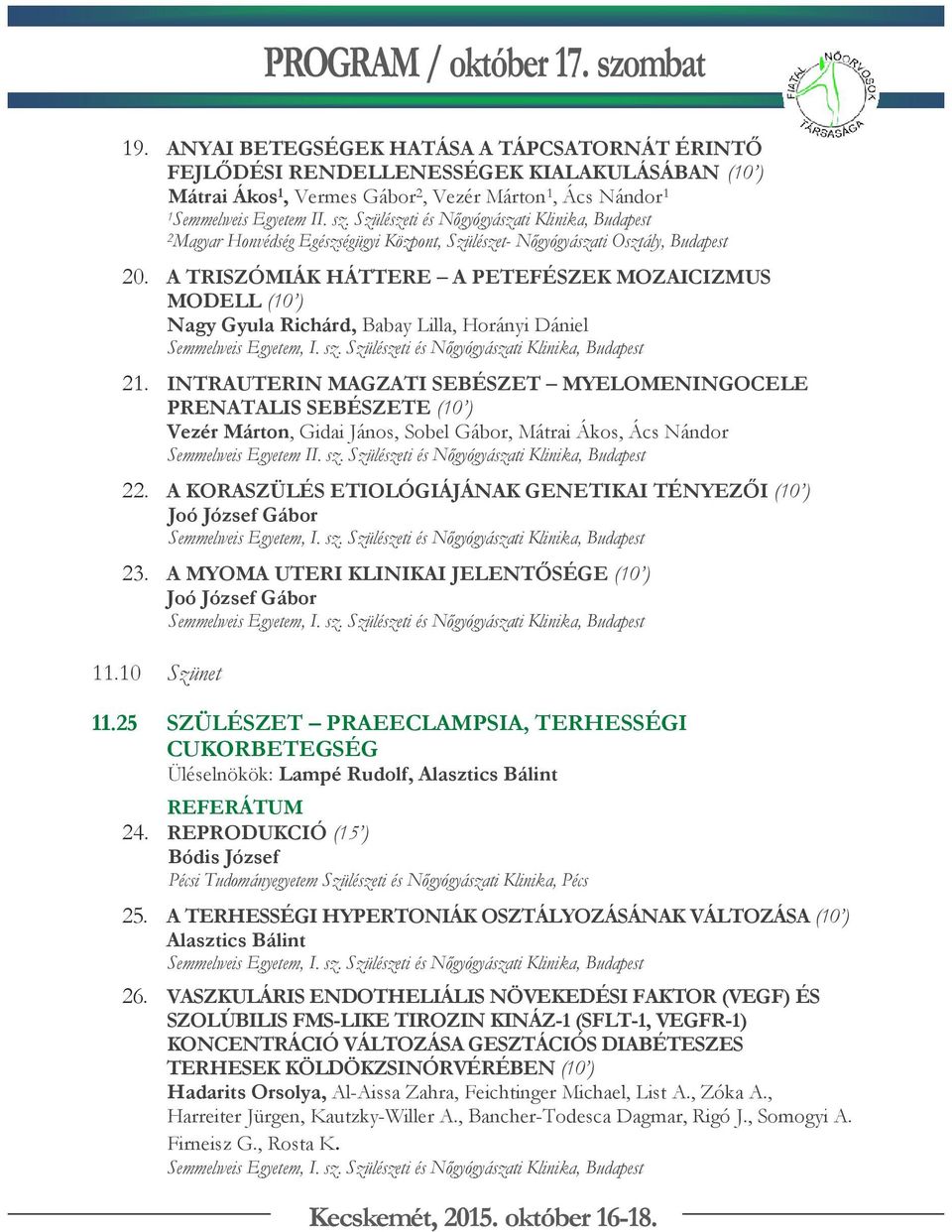 PROGRAM / október 17. szombat

FIATAL NŐORVOSOK TÁRSASÁGA

19. ANYAI BETEGSÉGEK HATÁSA A TÁPCSATORNÁT ÉRINTŐ FEJLŐDÉSI RENDELLENESSÉGEK KIALAKULÁSÁBAN (10')
Mátrai Ákos$^1$, Vermes Gábor$^2$, Vezér Márton$^1$, Ács Nándor$^1$
$^1$Semmelweis Egyetem II. sz. Szülészeti és Nőgyógyászati Klinika, Budapest
$^2$Magyar Honvédség Egészségügyi Központ, Szülészet- Nőgyógyászati Osztály, Budapest

20. A TRISZÓMIÁK HÁTTERE – A PETEFÉSZEK MOZAICIZMUS MODELL (10')
Nagy Gyula Richárd, Babay Lilla, Horányi Dániel
Semmelweis Egyetem, I. sz. Szülészeti és Nőgyógyászati Klinika, Budapest

21. INTRAUTERIN MAGZATI SEBÉSZET – MYELOMENINGOCELE PRENATALIS SEBÉSZETE (10')
Vezér Márton, Gidai János, Sobel Gábor, Mátrai Ákos, Ács Nándor
Semmelweis Egyetem II. sz. Szülészeti és Nőgyógyászati Klinika, Budapest

22. A KORASZÜLÉS ETIOLÓGIÁJÁNAK GENETIKAI TÉNYEZŐI (10')
Joó József Gábor
Semmelweis Egyetem, I. sz. Szülészeti és Nőgyógyászati Klinika, Budapest

23. A MYOMA UTERI KLINIKAI JELENTŐSÉGE (10')
Joó József Gábor
Semmelweis Egyetem, I. sz. Szülészeti és Nőgyógyászati Klinika, Budapest

11.10 Szünet

11.25 SZÜLÉSZET – PRAEECLAMPSIA, TERHESSÉGI CUKORBETEGSÉG
Üléselnökök: Lampé Rudolf, Alasztics Bálint

REFERÁTUM
24. REPRODUKCIÓ (15')
Bódis József
Pécsi Tudományegyetem Szülészeti és Nőgyógyászati Klinika, Pécs

25. A TERHESSÉGI HYPERTONIÁK OSZTÁLYOZÁSÁNAK VÁLTOZÁSA (10')
Alasztics Bálint
Semmelweis Egyetem, I. sz. Szülészeti és Nőgyógyászati Klinika, Budapest

26. VASZKULÁRIS ENDOTHELIÁLIS NÖVEKEDÉSI FAKTOR (VEGF) ÉS SZOLÚBILIS FMS-LIKE TIROZIN KINÁZ-1 (SFLT-1, VEGFR-1) KONCENTRÁCIÓ VÁLTOZÁSA GESZTÁCIÓS DIABÉTESZES TERHESEK KÖLDÖKZSINÓRVÉRÉBEN (10')
Hadarits Orsolya, Al-Aissa Zahra, Feichtinger Michael, List A., Zóka A., Harreiter Jürgen, Kautzky-Willer A., Bancher-Todesca Dagmar, Rigó J., Somogyi A. Firneisz G., Rosta K.
Semmelweis Egyetem, I. sz. Szülészeti és Nőgyógyászati Klinika, Budapest

Kecskemét, 2015. október 16-18.